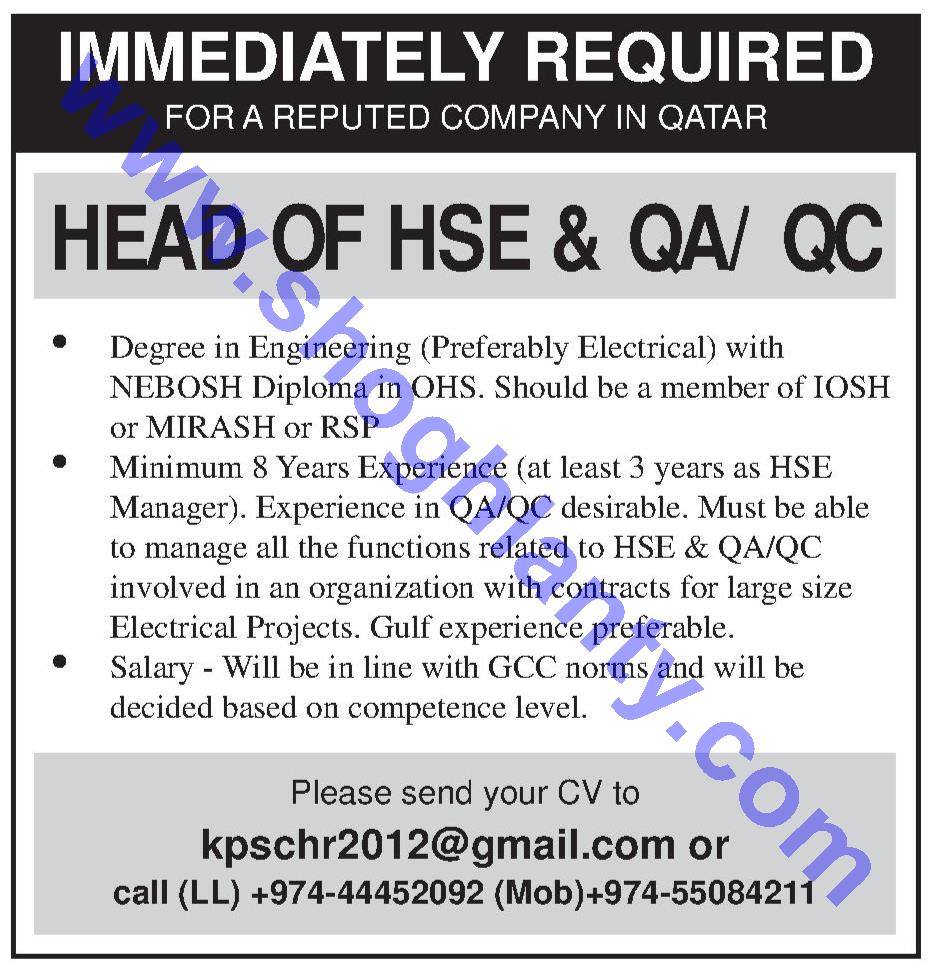 IMMEDIATELY REQUIRED
FOR A REPUTED COMPANY IN QATAR

HEAD OF HSE & QA/ QC

• Degree in Engineering (Preferably Electrical) with NEBOSH Diploma in OHS. Should be a member of IOSH or MIRASH or RSP
• Minimum 8 Years Experience (at least 3 years as HSE Manager). Experience in QA/QC desirable. Must be able to manage all the functions related to HSE & QA/QC involved in an organization with contracts for large size Electrical Projects. Gulf experience preferable.
• Salary - Will be in line with GCC norms and will be decided based on competence level.

Please send your CV to
kpschr2012@gmail.com or
call (LL) +974-44452092 (Mob)+974-55084211

www.shoghlanty.com